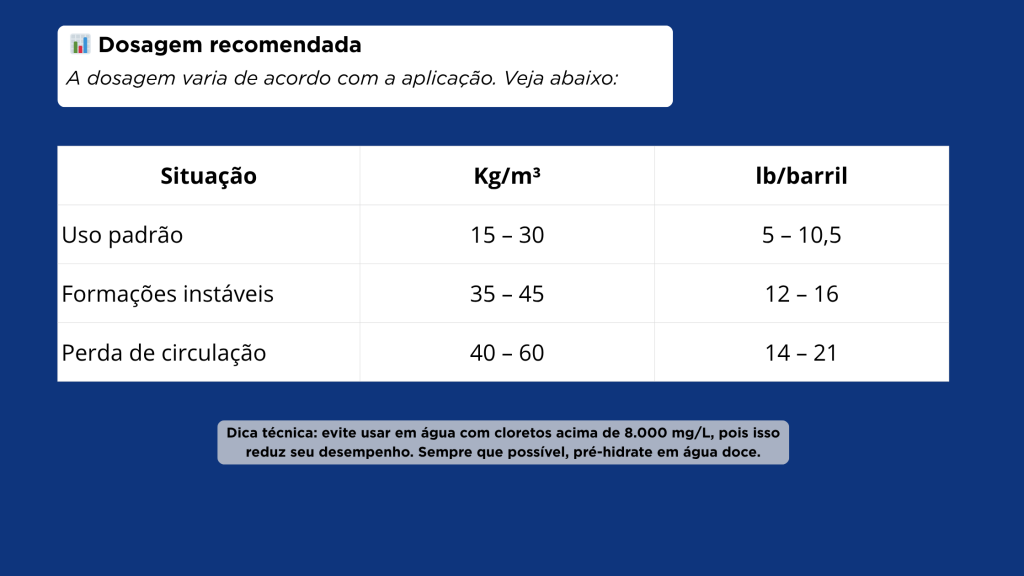 Dosagem recomendada

A dosagem varia de acordo com a aplicação. Veja abaixo:

| Situação | Kg/m³ | lb/barril |
|---|---|---|
| Uso padrão | 15 – 30 | 5 – 10,5 |
| Formações instáveis | 35 – 45 | 12 – 16 |
| Perda de circulação | 40 – 60 | 14 – 21 |

Dica técnica: evite usar em água com cloretos acima de 8.000 mg/L, pois isso reduz seu desempenho. Sempre que possível, pré-hidrate em água doce.